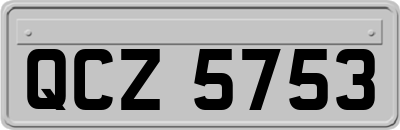 QCZ 5753